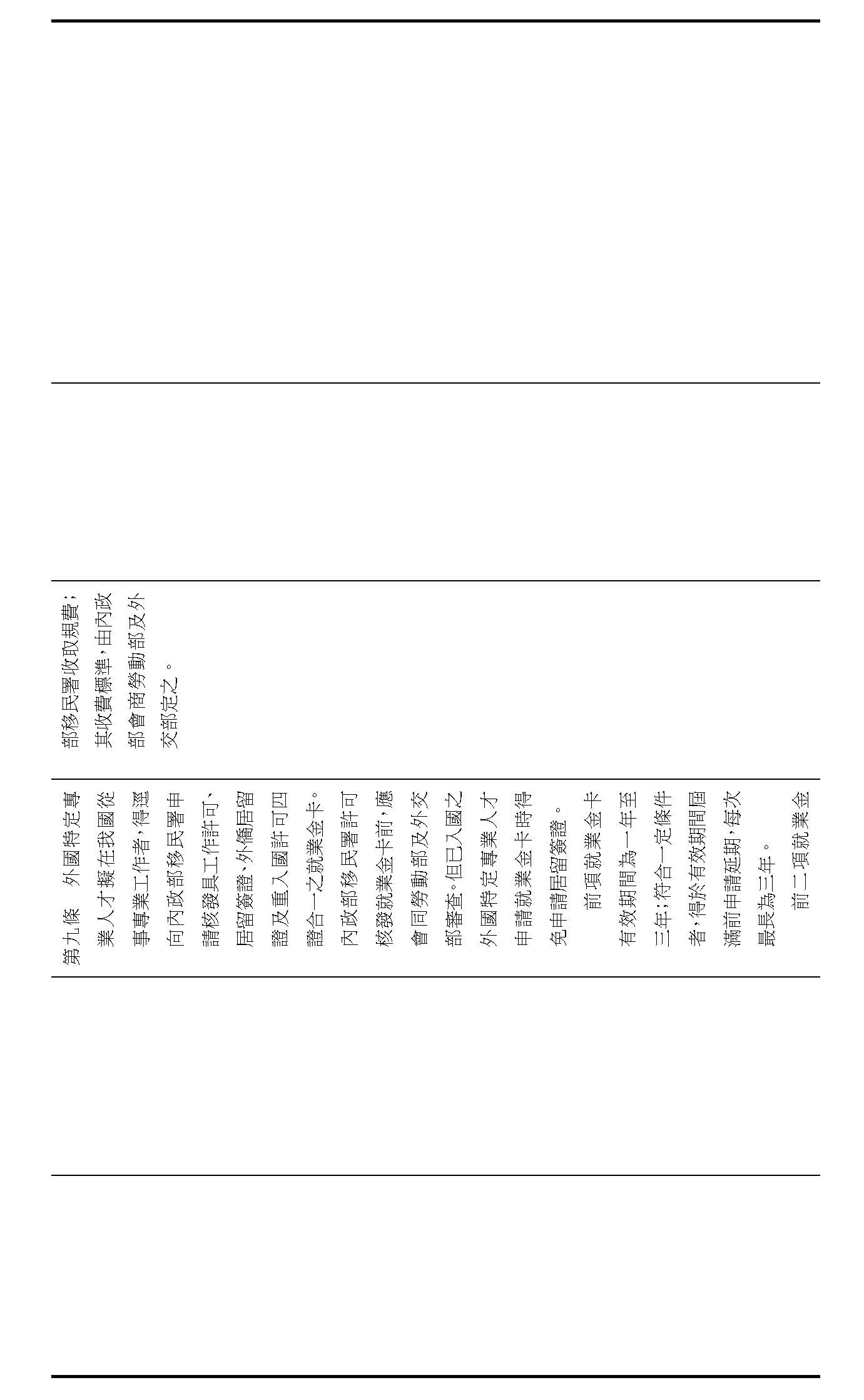 部移民署收取規費；其收費標準，由內政部會商勞動部及外交部定之。

第九條　外國特定專業人才擬在我國從事專業工作者，得逕向內政部移民署申請核發具工作許可、居留簽證、外僑居留證及重入國許可四證合一之就業金卡。內政部移民署許可核發就業金卡前，應會同勞動部及外交部審查。但已入國之外國特定專業人才申請就業金卡時得免申請居留簽證。

前項就業金卡有效期間為一年至三年；符合一定條件者，得於有效期間屆滿前申請延期，每次最長為三年。

前二項就業金